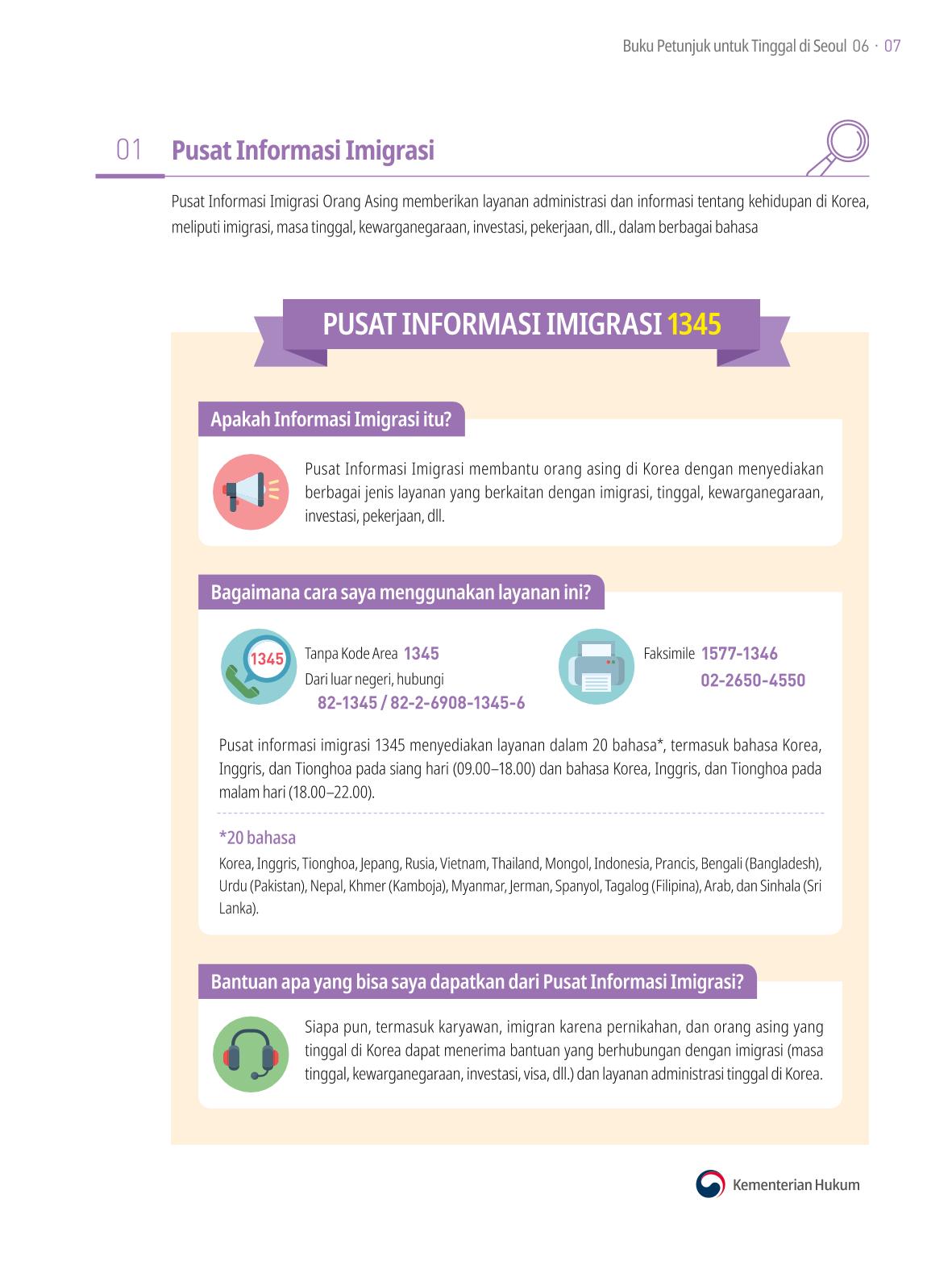 Buku Petunjuk untuk Tinggal di Seoul 06 · 07

01 Pusat Informasi Imigrasi

Pusat Informasi Imigrasi Orang Asing memberikan layanan administrasi dan informasi tentang kehidupan di Korea, meliputi imigrasi, masa tinggal, kewarganegaraan, investasi, pekerjaan, dll., dalam berbagai bahasa

PUSAT INFORMASI IMIGRASI 1345

Apakah Informasi Imigrasi itu?

Pusat Informasi Imigrasi membantu orang asing di Korea dengan menyediakan berbagai jenis layanan yang berkaitan dengan imigrasi, tinggal, kewarganegaraan, investasi, pekerjaan, dll.

Bagaimana cara saya menggunakan layanan ini?

1345

Tanpa Kode Area 1345
Dari luar negeri, hubungi
82-1345 / 82-2-6908-1345-6

Faksimile 1577-1346
02-2650-4550

Pusat informasi imigrasi 1345 menyediakan layanan dalam 20 bahasa*, termasuk bahasa Korea, Inggris, dan Tionghoa pada siang hari (09.00–18.00) dan bahasa Korea, Inggris, dan Tionghoa pada malam hari (18.00–22.00).

*20 bahasa
Korea, Inggris, Tionghoa, Jepang, Rusia, Vietnam, Thailand, Mongol, Indonesia, Prancis, Bengali (Bangladesh), Urdu (Pakistan), Nepal, Khmer (Kamboja), Myanmar, Jerman, Spanyol, Tagalog (Filipina), Arab, dan Sinhala (Sri Lanka).

Bantuan apa yang bisa saya dapatkan dari Pusat Informasi Imigrasi?

Siapa pun, termasuk karyawan, imigran karena pernikahan, dan orang asing yang tinggal di Korea dapat menerima bantuan yang berhubungan dengan imigrasi (masa tinggal, kewarganegaraan, investasi, visa, dll.) dan layanan administrasi tinggal di Korea.

Kementerian Hukum